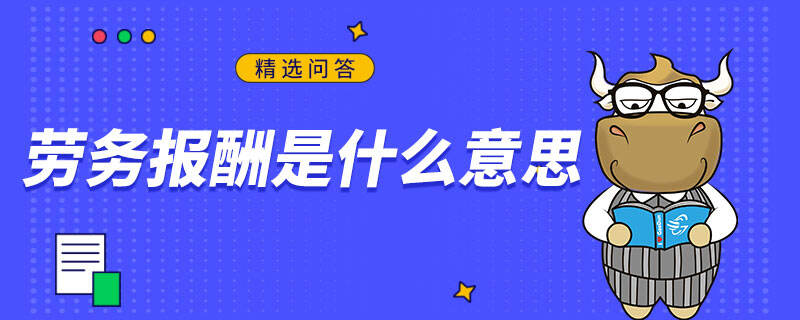 精选问答

劳务报酬是什么意思